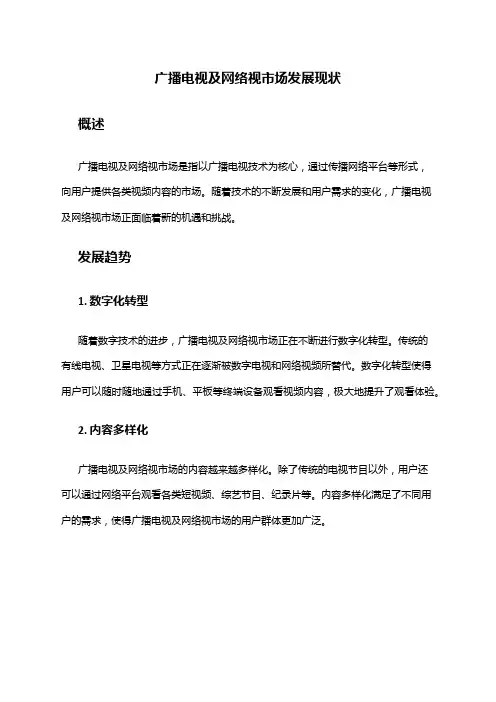 广播电视及网络视市场发展现状

概述

广播电视及网络视市场是指以广播电视技术为核心，通过传播网络平台等形式，向用户提供各类视频内容的市场。随着技术的不断发展和用户需求的变化，广播电视及网络视市场正面临着新的机遇和挑战。

发展趋势

1. 数字化转型

随着数字技术的进步，广播电视及网络视市场正在不断进行数字化转型。传统的有线电视、卫星电视等方式正在逐渐被数字电视和网络视频所替代。数字化转型使得用户可以随时随地通过手机、平板等终端设备观看视频内容，极大地提升了观看体验。

2. 内容多样化

广播电视及网络视市场的内容越来越多样化。除了传统的电视节目以外，用户还可以通过网络平台观看各类短视频、综艺节目、纪录片等。内容多样化满足了不同用户的需求，使得广播电视及网络视市场的用户群体更加广泛。